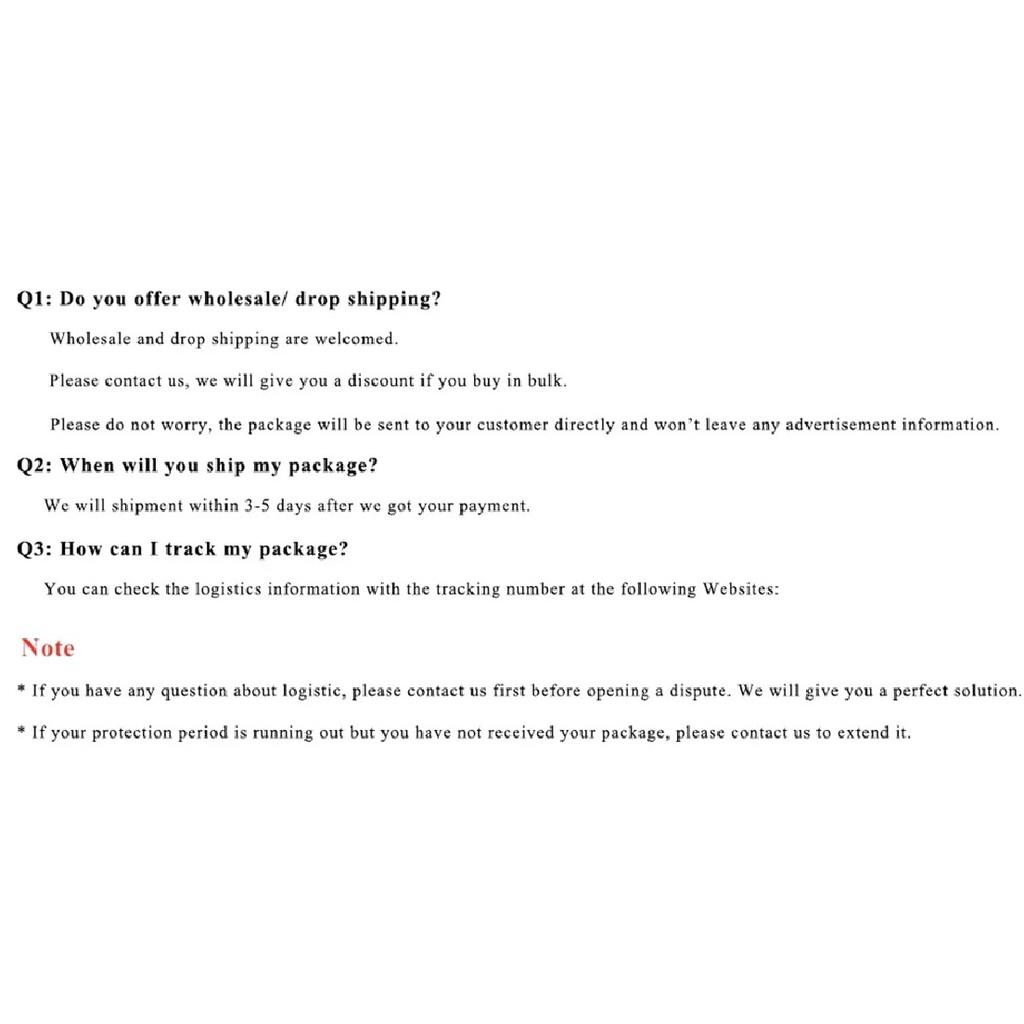 Q1: Do you offer wholesale/ drop shipping?

Wholesale and drop shipping are welcomed.

Please contact us, we will give you a discount if you buy in bulk.

Please do not worry, the package will be sent to your customer directly and won't leave any advertisement information.

Q2: When will you ship my package?

We will shipment within 3-5 days after we got your payment.

Q3: How can I track my package?

You can check the logistics information with the tracking number at the following Websites:

Note

* If you have any question about logistic, please contact us first before opening a dispute. We will give you a perfect solution.

* If your protection period is running out but you have not received your package, please contact us to extend it.